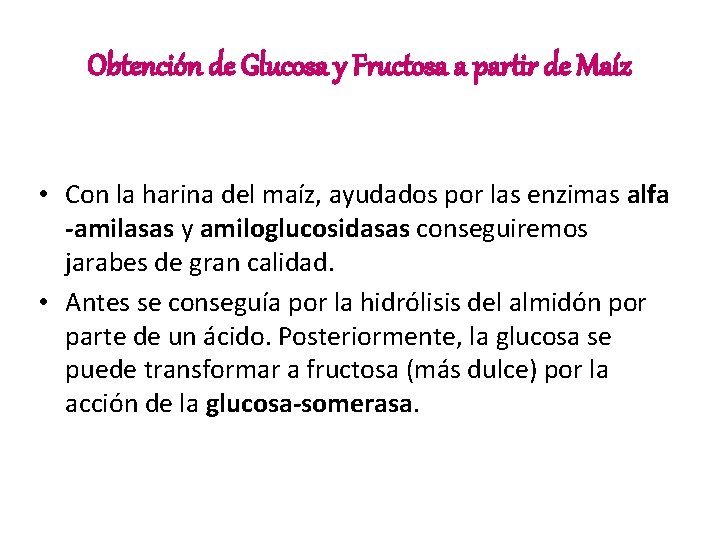 Obtención de Glucosa y Fructosa a partir de Maíz

• Con la harina del maíz, ayudados por las enzimas alfa -amilasas y amiloglucosidasas conseguiremos jarabes de gran calidad.

• Antes se conseguía por la hidrólisis del almidón por parte de un ácido. Posteriormente, la glucosa se puede transformar a fructosa (más dulce) por la acción de la glucosa-somerasa.